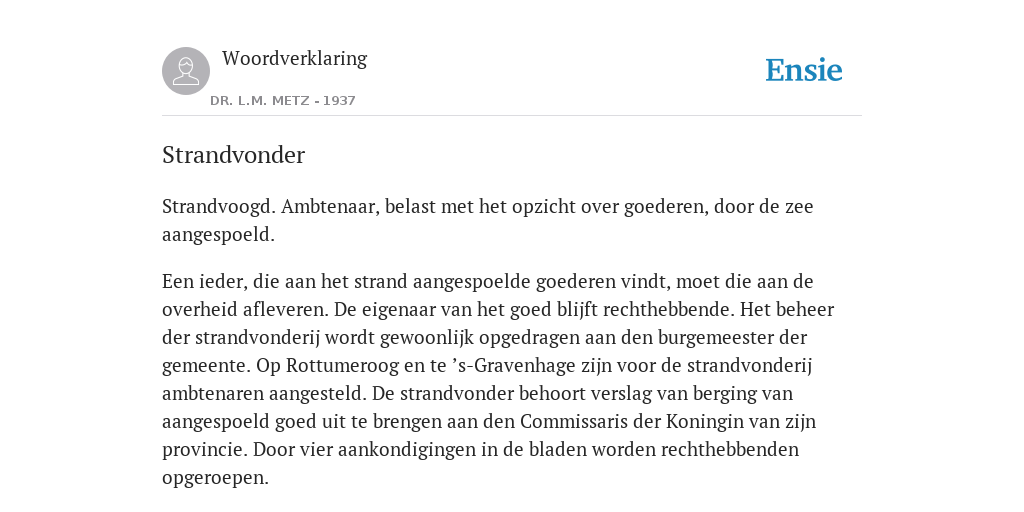 Woordverklaring
DR. L.M. METZ - 1937

Ensie

Strandvonder

Strandvoogd. Ambtenaar, belast met het opzicht over goederen, door de zee aangespoeld.

Een ieder, die aan het strand aangespoelde goederen vindt, moet die aan de overheid afleveren. De eigenaar van het goed blijft rechthebbende. Het beheer der strandvonderij wordt gewoonlijk opgedragen aan den burgemeester der gemeente. Op Rottumeroog en te ’s-Gravenhage zijn voor de strandvonderij ambtenaren aangesteld. De strandvonder behoort verslag van berging van aangespoeld goed uit te brengen aan den Commissaris der Koningin van zijn provincie. Door vier aankondigingen in de bladen worden rechthebbenden opgeroepen.